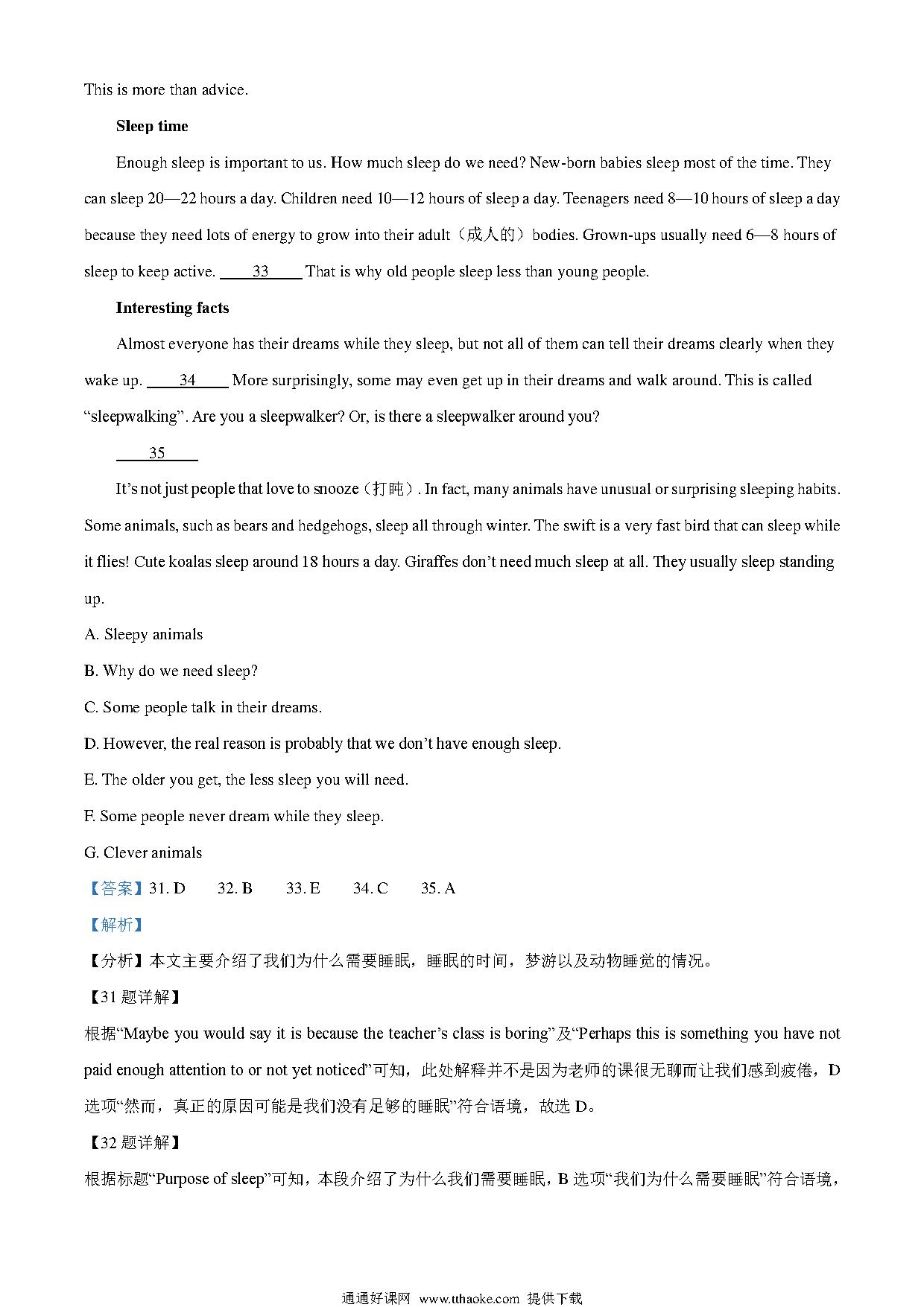 This is more than advice.

Sleep time

Enough sleep is important to us. How much sleep do we need? New-born babies sleep most of the time. They can sleep 20—22 hours a day. Children need 10—12 hours of sleep a day. Teenagers need 8—10 hours of sleep a day because they need lots of energy to grow into their adult（成人的）bodies. Grown-ups usually need 6—8 hours of sleep to keep active. ____33____ That is why old people sleep less than young people.

Interesting facts

Almost everyone has their dreams while they sleep, but not all of them can tell their dreams clearly when they wake up. ____34____ More surprisingly, some may even get up in their dreams and walk around. This is called “sleepwalking”. Are you a sleepwalker? Or, is there a sleepwalker around you?

____35____

It’s not just people that love to snooze（打盹）. In fact, many animals have unusual or surprising sleeping habits. Some animals, such as bears and hedgehogs, sleep all through winter. The swift is a very fast bird that can sleep while it flies! Cute koalas sleep around 18 hours a day. Giraffes don’t need much sleep at all. They usually sleep standing up.

A. Sleepy animals

B. Why do we need sleep?

C. Some people talk in their dreams.

D. However, the real reason is probably that we don’t have enough sleep.

E. The older you get, the less sleep you will need.

F. Some people never dream while they sleep.

G. Clever animals

【答案】31. D 32. B 33. E 34. C 35. A

【解析】

【分析】本文主要介绍了我们为什么需要睡眠，睡眠的时间，梦游以及动物睡觉的情况。

【31 题详解】

根据“Maybe you would say it is because the teacher’s class is boring”及“Perhaps this is something you have not paid enough attention to or not yet noticed”可知，此处解释并不是因为老师的课很无聊而让我们感到疲倦，D 选项“然而，真正的原因可能是我们没有足够的睡眠”符合语境，故选 D。

【32 题详解】

根据标题“Purpose of sleep”可知，本段介绍了为什么我们需要睡眠，B 选项“我们为什么需要睡眠”符合语境，

通通好课网 www.tthaoke.com 提供下载